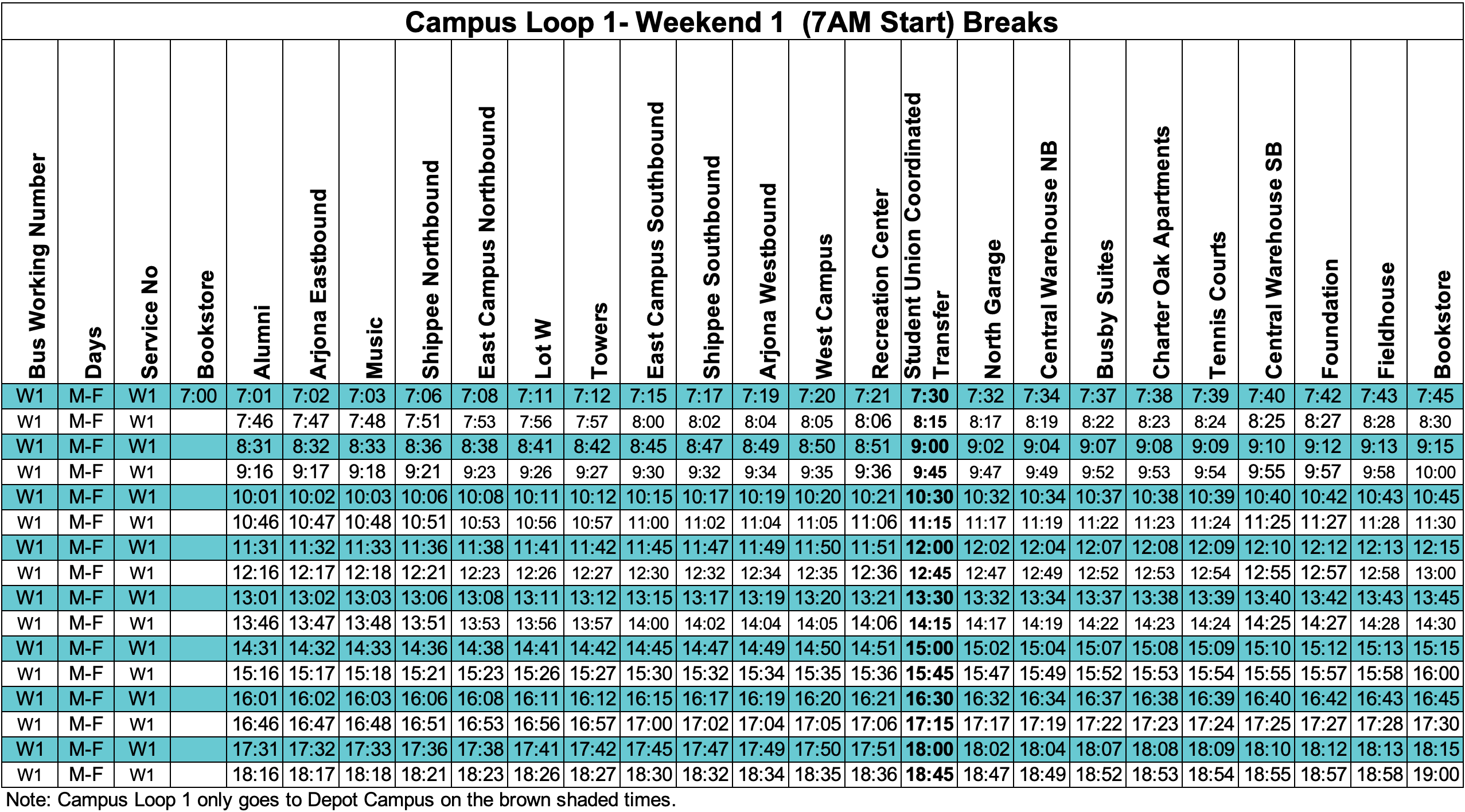 Campus Loop 1- Weekend 1 (7AM Start) Breaks

| Bus Working Number | Days | Service No | Bookstore | Alumni | Arjona Eastbound | Music | Shippee Northbound | East Campus Northbound | Lot W | Towers | East Campus Southbound | Shippee Southbound | Arjona Westbound | West Campus | Recreation Center | Student Union Coordinated Transfer | North Garage | Central Warehouse NB | Busby Suites | Charter Oak Apartments | Tennis Courts | Central Warehouse SB | Foundation | Fieldhouse | Bookstore |
|---|---|---|---|---|---|---|---|---|---|---|---|---|---|---|---|---|---|---|---|---|---|---|---|---|---|
| W1 | M-F | W1 | 7:00 | 7:01 | 7:02 | 7:03 | 7:06 | 7:08 | 7:11 | 7:12 | 7:15 | 7:17 | 7:19 | 7:20 | 7:21 | 7:30 | 7:32 | 7:34 | 7:37 | 7:38 | 7:39 | 7:40 | 7:42 | 7:43 | 7:45 |
| W1 | M-F | W1 | | 7:46 | 7:47 | 7:48 | 7:51 | 7:53 | 7:56 | 7:57 | 8:00 | 8:02 | 8:04 | 8:05 | 8:06 | 8:15 | 8:17 | 8:19 | 8:22 | 8:23 | 8:24 | 8:25 | 8:27 | 8:28 | 8:30 |
| W1 | M-F | W1 | | 8:31 | 8:32 | 8:33 | 8:36 | 8:38 | 8:41 | 8:42 | 8:45 | 8:47 | 8:49 | 8:50 | 8:51 | 9:00 | 9:02 | 9:04 | 9:07 | 9:08 | 9:09 | 9:10 | 9:12 | 9:13 | 9:15 |
| W1 | M-F | W1 | | 9:16 | 9:17 | 9:18 | 9:21 | 9:23 | 9:26 | 9:27 | 9:30 | 9:32 | 9:34 | 9:35 | 9:36 | 9:45 | 9:47 | 9:49 | 9:52 | 9:53 | 9:54 | 9:55 | 9:57 | 9:58 | 10:00 |
| W1 | M-F | W1 | | 10:01 | 10:02 | 10:03 | 10:06 | 10:08 | 10:11 | 10:12 | 10:15 | 10:17 | 10:19 | 10:20 | 10:21 | 10:30 | 10:32 | 10:34 | 10:37 | 10:38 | 10:39 | 10:40 | 10:42 | 10:43 | 10:45 |
| W1 | M-F | W1 | | 10:46 | 10:47 | 10:48 | 10:51 | 10:53 | 10:56 | 10:57 | 11:00 | 11:02 | 11:04 | 11:05 | 11:06 | 11:15 | 11:17 | 11:19 | 11:22 | 11:23 | 11:24 | 11:25 | 11:27 | 11:28 | 11:30 |
| W1 | M-F | W1 | | 11:31 | 11:32 | 11:33 | 11:36 | 11:38 | 11:41 | 11:42 | 11:45 | 11:47 | 11:49 | 11:50 | 11:51 | 12:00 | 12:02 | 12:04 | 12:07 | 12:08 | 12:09 | 12:10 | 12:12 | 12:13 | 12:15 |
| W1 | M-F | W1 | | 12:16 | 12:17 | 12:18 | 12:21 | 12:23 | 12:26 | 12:27 | 12:30 | 12:32 | 12:34 | 12:35 | 12:36 | 12:45 | 12:47 | 12:49 | 12:52 | 12:53 | 12:54 | 12:55 | 12:57 | 12:58 | 13:00 |
| W1 | M-F | W1 | | 13:01 | 13:02 | 13:03 | 13:06 | 13:08 | 13:11 | 13:12 | 13:15 | 13:17 | 13:19 | 13:20 | 13:21 | 13:30 | 13:32 | 13:34 | 13:37 | 13:38 | 13:39 | 13:40 | 13:42 | 13:43 | 13:45 |
| W1 | M-F | W1 | | 13:46 | 13:47 | 13:48 | 13:51 | 13:53 | 13:56 | 13:57 | 14:00 | 14:02 | 14:04 | 14:05 | 14:06 | 14:15 | 14:17 | 14:19 | 14:22 | 14:23 | 14:24 | 14:25 | 14:27 | 14:28 | 14:30 |
| W1 | M-F | W1 | | 14:31 | 14:32 | 14:33 | 14:36 | 14:38 | 14:41 | 14:42 | 14:45 | 14:47 | 14:49 | 14:50 | 14:51 | 15:00 | 15:02 | 15:04 | 15:07 | 15:08 | 15:09 | 15:10 | 15:12 | 15:13 | 15:15 |
| W1 | M-F | W1 | | 15:16 | 15:17 | 15:18 | 15:21 | 15:23 | 15:26 | 15:27 | 15:30 | 15:32 | 15:34 | 15:35 | 15:36 | 15:45 | 15:47 | 15:49 | 15:52 | 15:53 | 15:54 | 15:55 | 15:57 | 15:58 | 16:00 |
| W1 | M-F | W1 | | 16:01 | 16:02 | 16:03 | 16:06 | 16:08 | 16:11 | 16:12 | 16:15 | 16:17 | 16:19 | 16:20 | 16:21 | 16:30 | 16:32 | 16:34 | 16:37 | 16:38 | 16:39 | 16:40 | 16:42 | 16:43 | 16:45 |
| W1 | M-F | W1 | | 16:46 | 16:47 | 16:48 | 16:51 | 16:53 | 16:56 | 16:57 | 17:00 | 17:02 | 17:04 | 17:05 | 17:06 | 17:15 | 17:17 | 17:19 | 17:22 | 17:23 | 17:24 | 17:25 | 17:27 | 17:28 | 17:30 |
| W1 | M-F | W1 | | 17:31 | 17:32 | 17:33 | 17:36 | 17:38 | 17:41 | 17:42 | 17:45 | 17:47 | 17:49 | 17:50 | 17:51 | 18:00 | 18:02 | 18:04 | 18:07 | 18:08 | 18:09 | 18:10 | 18:12 | 18:13 | 18:15 |
| W1 | M-F | W1 | | 18:16 | 18:17 | 18:18 | 18:21 | 18:23 | 18:26 | 18:27 | 18:30 | 18:32 | 18:34 | 18:35 | 18:36 | 18:45 | 18:47 | 18:49 | 18:52 | 18:53 | 18:54 | 18:55 | 18:57 | 18:58 | 19:00 |

Note: Campus Loop 1 only goes to Depot Campus on the brown shaded times.